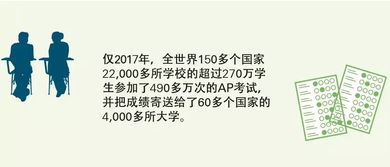 仅2017年，全世界150多个国家22,000多所学校的超过270万学生参加了490多万次的AP考试，并把成绩寄送给了60多个国家的4,000多所大学。